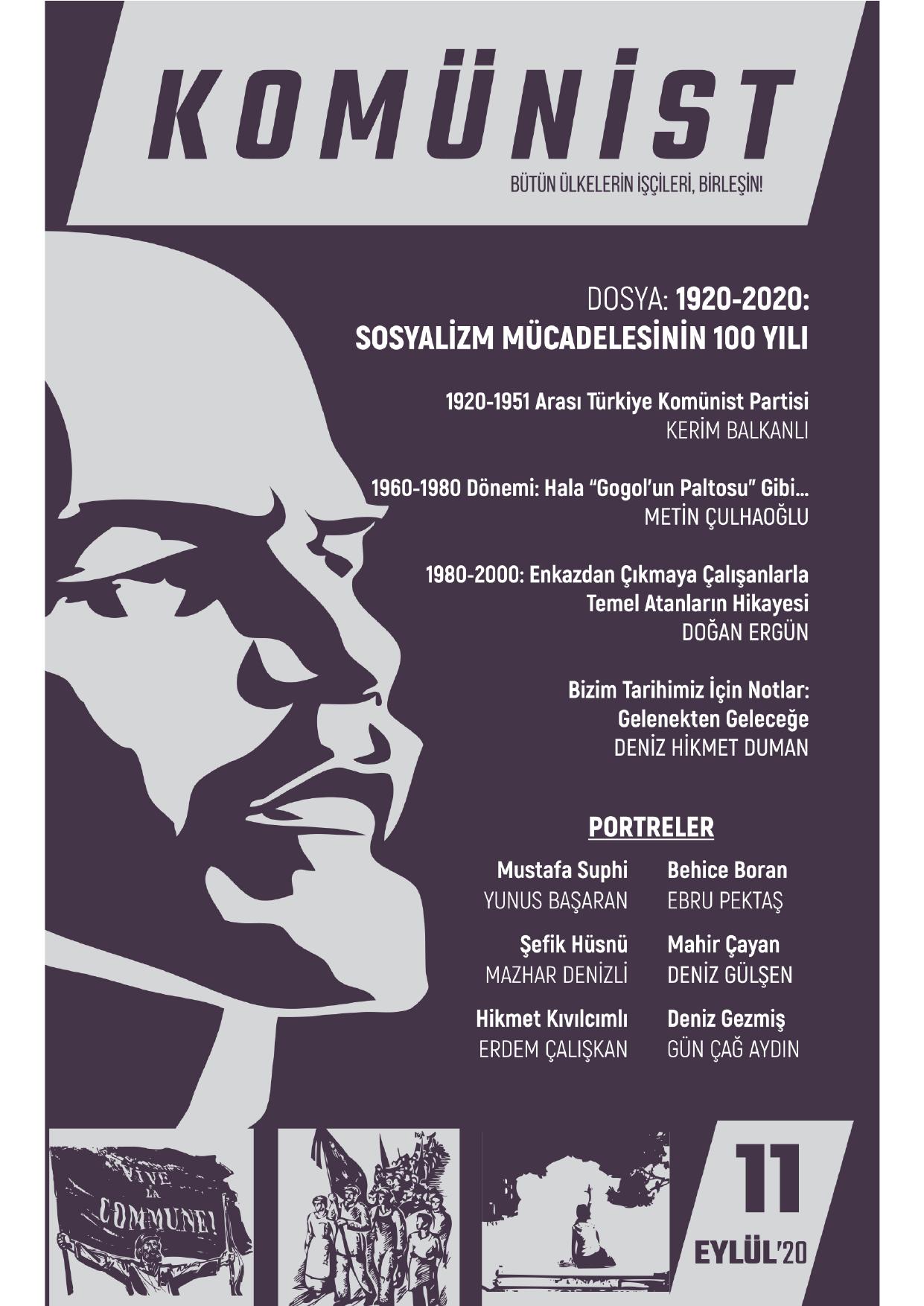 KOMÜNİST

BÜTÜN ÜLKELERİN İŞÇİLERİ, BİRLEŞİN!

DOSYA: 1920-2020:
SOSYALİZM MÜCADELESİNİN 100 YILI

1920-1951 Arası Türkiye Komünist Partisi
KERİM BALKANLI

1960-1980 Dönemi: Hala "Gogol'un Paltosu" Gibi...
METİN ÇULHAOĞLU

1980-2000: Enkazdan Çıkmaya Çalışanlarla Temel Atanların Hikayesi
DOĞAN ERGÜN

Bizim Tarihimiz İçin Notlar: Gelenekten Geleceğe
DENİZ HİKMET DUMAN

PORTRELER

Mustafa Suphi
YUNUS BAŞARAN

Şefik Hüsnü
MAZHAR DENİZLİ

Hikmet Kıvılcımlı
ERDEM ÇALIŞKAN

Behice Boran
EBRU PEKTAŞ

Mahir Çayan
DENİZ GÜLŞEN

Deniz Gezmiş
GÜN ÇAĞ AYDIN

VIVE LA COMMUNE!

11
EYLÜL'20